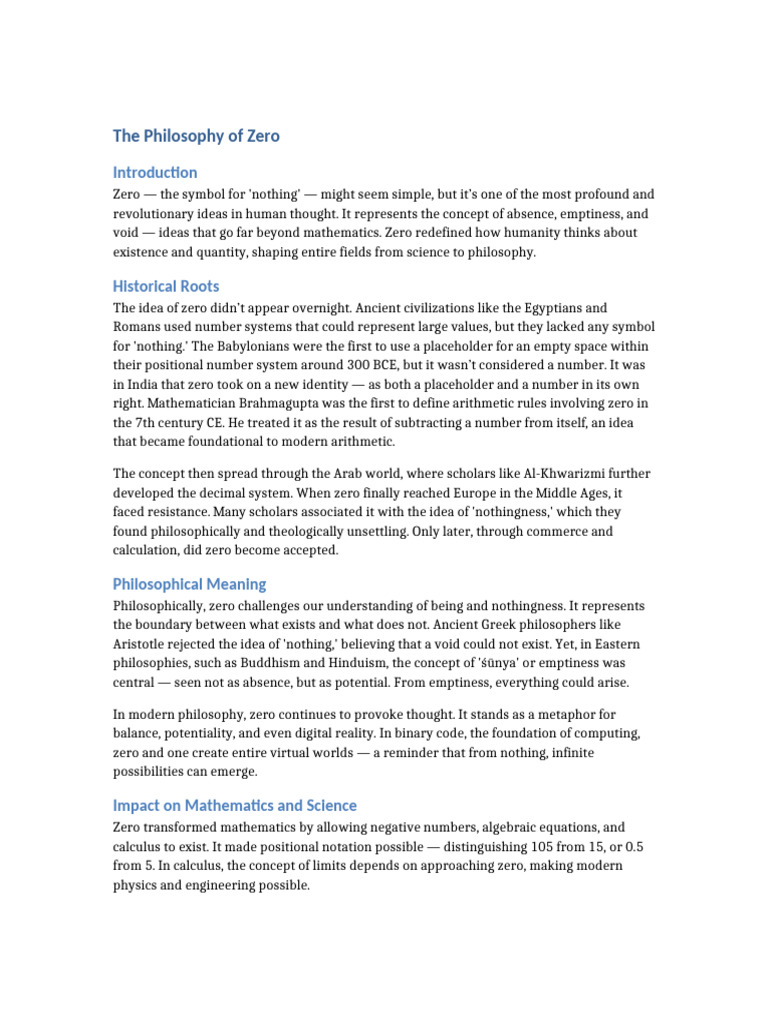 The Philosophy of Zero

Introduction

Zero — the symbol for 'nothing' — might seem simple, but it's one of the most profound and revolutionary ideas in human thought. It represents the concept of absence, emptiness, and void — ideas that go far beyond mathematics. Zero redefined how humanity thinks about existence and quantity, shaping entire fields from science to philosophy.

Historical Roots

The idea of zero didn't appear overnight. Ancient civilizations like the Egyptians and Romans used number systems that could represent large values, but they lacked any symbol for 'nothing.' The Babylonians were the first to use a placeholder for an empty space within their positional number system around 300 BCE, but it wasn't considered a number. It was in India that zero took on a new identity — as both a placeholder and a number in its own right. Mathematician Brahmagupta was the first to define arithmetic rules involving zero in the 7th century CE. He treated it as the result of subtracting a number from itself, an idea that became foundational to modern arithmetic.

The concept then spread through the Arab world, where scholars like Al-Khwarizmi further developed the decimal system. When zero finally reached Europe in the Middle Ages, it faced resistance. Many scholars associated it with the idea of 'nothingness,' which they found philosophically and theologically unsettling. Only later, through commerce and calculation, did zero become accepted.

Philosophical Meaning

Philosophically, zero challenges our understanding of being and nothingness. It represents the boundary between what exists and what does not. Ancient Greek philosophers like Aristotle rejected the idea of 'nothing,' believing that a void could not exist. Yet, in Eastern philosophies, such as Buddhism and Hinduism, the concept of 'śūnya' or emptiness was central — seen not as absence, but as potential. From emptiness, everything could arise.

In modern philosophy, zero continues to provoke thought. It stands as a metaphor for balance, potentiality, and even digital reality. In binary code, the foundation of computing, zero and one create entire virtual worlds — a reminder that from nothing, infinite possibilities can emerge.

Impact on Mathematics and Science

Zero transformed mathematics by allowing negative numbers, algebraic equations, and calculus to exist. It made positional notation possible — distinguishing 105 from 15, or 0.5 from 5. In calculus, the concept of limits depends on approaching zero, making modern physics and engineering possible.